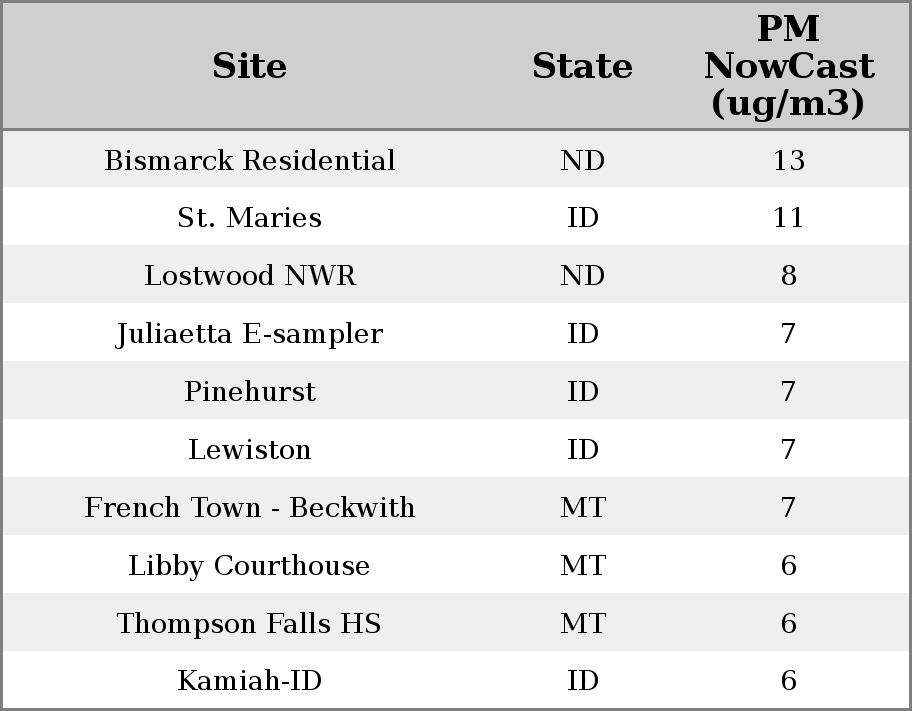 | Site | State | PM NowCast (ug/m3) |
|---|---|---|
| Bismarck Residential | ND | 13 |
| St. Maries | ID | 11 |
| Lostwood NWR | ND | 8 |
| Juliaetta E-sampler | ID | 7 |
| Pinehurst | ID | 7 |
| Lewiston | ID | 7 |
| French Town - Beckwith | MT | 7 |
| Libby Courthouse | MT | 6 |
| Thompson Falls HS | MT | 6 |
| Kamiah-ID | ID | 6 |